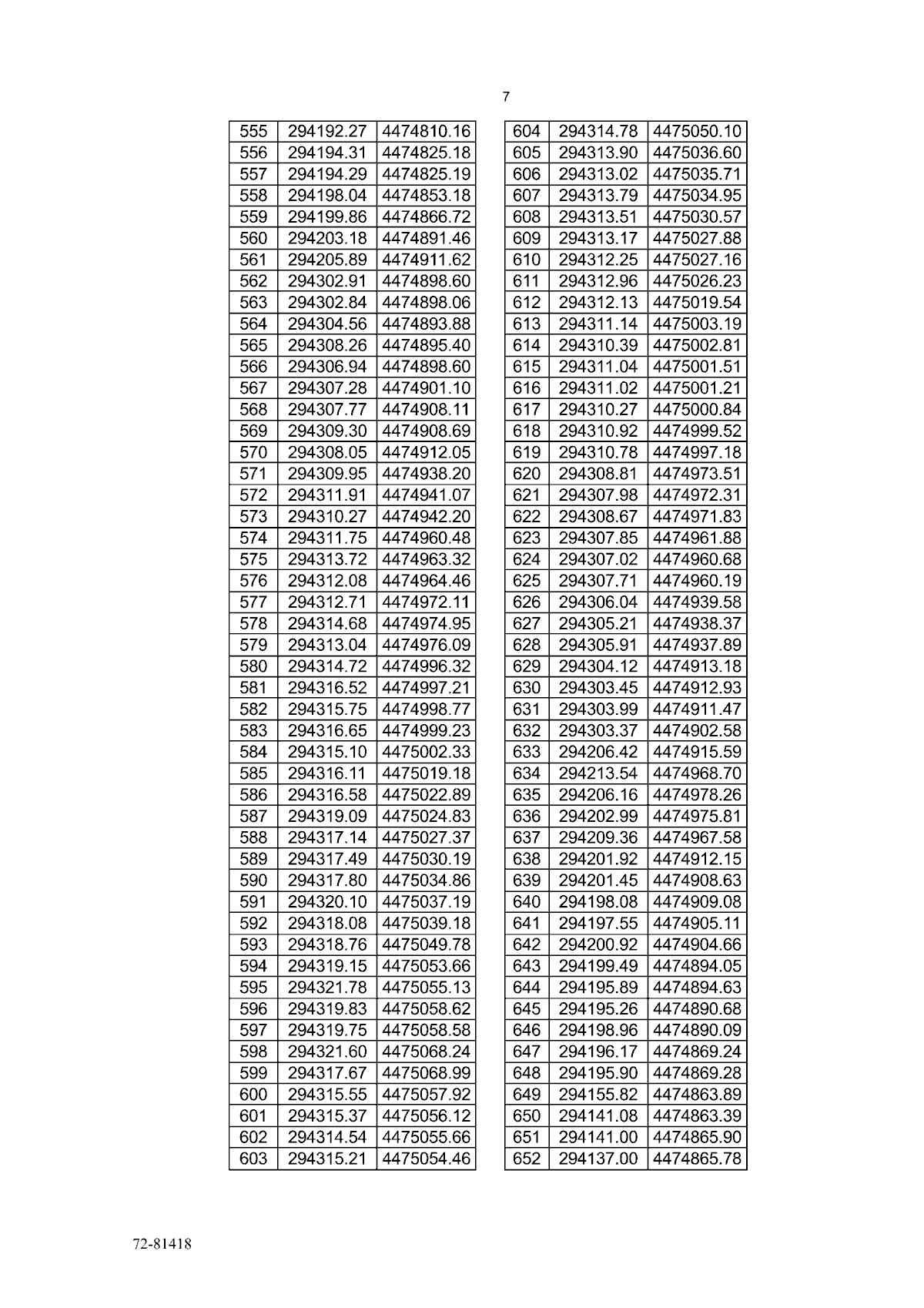 7

| 555 | 294192.27 | 4474810.16 |
|---|---|---|
| 556 | 294194.31 | 4474825.18 |
| 557 | 294194.29 | 4474825.19 |
| 558 | 294198.04 | 4474853.18 |
| 559 | 294199.86 | 4474866.72 |
| 560 | 294203.18 | 4474891.46 |
| 561 | 294205.89 | 4474911.62 |
| 562 | 294302.91 | 4474898.60 |
| 563 | 294302.84 | 4474898.06 |
| 564 | 294304.56 | 4474893.88 |
| 565 | 294308.26 | 4474895.40 |
| 566 | 294306.94 | 4474898.60 |
| 567 | 294307.28 | 4474901.10 |
| 568 | 294307.77 | 4474908.11 |
| 569 | 294309.30 | 4474908.69 |
| 570 | 294308.05 | 4474912.05 |
| 571 | 294309.95 | 4474938.20 |
| 572 | 294311.91 | 4474941.07 |
| 573 | 294310.27 | 4474942.20 |
| 574 | 294311.75 | 4474960.48 |
| 575 | 294313.72 | 4474963.32 |
| 576 | 294312.08 | 4474964.46 |
| 577 | 294312.71 | 4474972.11 |
| 578 | 294314.68 | 4474974.95 |
| 579 | 294313.04 | 4474976.09 |
| 580 | 294314.72 | 4474996.32 |
| 581 | 294316.52 | 4474997.21 |
| 582 | 294315.75 | 4474998.77 |
| 583 | 294316.65 | 4474999.23 |
| 584 | 294315.10 | 4475002.33 |
| 585 | 294316.11 | 4475019.18 |
| 586 | 294316.58 | 4475022.89 |
| 587 | 294319.09 | 4475024.83 |
| 588 | 294317.14 | 4475027.37 |
| 589 | 294317.49 | 4475030.19 |
| 590 | 294317.80 | 4475034.86 |
| 591 | 294320.10 | 4475037.19 |
| 592 | 294318.08 | 4475039.18 |
| 593 | 294318.76 | 4475049.78 |
| 594 | 294319.15 | 4475053.66 |
| 595 | 294321.78 | 4475055.13 |
| 596 | 294319.83 | 4475058.62 |
| 597 | 294319.75 | 4475058.58 |
| 598 | 294321.60 | 4475068.24 |
| 599 | 294317.67 | 4475068.99 |
| 600 | 294315.55 | 4475057.92 |
| 601 | 294315.37 | 4475056.12 |
| 602 | 294314.54 | 4475055.66 |
| 603 | 294315.21 | 4475054.46 |

| 604 | 294314.78 | 4475050.10 |
|---|---|---|
| 605 | 294313.90 | 4475036.60 |
| 606 | 294313.02 | 4475035.71 |
| 607 | 294313.79 | 4475034.95 |
| 608 | 294313.51 | 4475030.57 |
| 609 | 294313.17 | 4475027.88 |
| 610 | 294312.25 | 4475027.16 |
| 611 | 294312.96 | 4475026.23 |
| 612 | 294312.13 | 4475019.54 |
| 613 | 294311.14 | 4475003.19 |
| 614 | 294310.39 | 4475002.81 |
| 615 | 294311.04 | 4475001.51 |
| 616 | 294311.02 | 4475001.21 |
| 617 | 294310.27 | 4475000.84 |
| 618 | 294310.92 | 4474999.52 |
| 619 | 294310.78 | 4474997.18 |
| 620 | 294308.81 | 4474973.51 |
| 621 | 294307.98 | 4474972.31 |
| 622 | 294308.67 | 4474971.83 |
| 623 | 294307.85 | 4474961.88 |
| 624 | 294307.02 | 4474960.68 |
| 625 | 294307.71 | 4474960.19 |
| 626 | 294306.04 | 4474939.58 |
| 627 | 294305.21 | 4474938.37 |
| 628 | 294305.91 | 4474937.89 |
| 629 | 294304.12 | 4474913.18 |
| 630 | 294303.45 | 4474912.93 |
| 631 | 294303.99 | 4474911.47 |
| 632 | 294303.37 | 4474902.58 |
| 633 | 294206.42 | 4474915.59 |
| 634 | 294213.54 | 4474968.70 |
| 635 | 294206.16 | 4474978.26 |
| 636 | 294202.99 | 4474975.81 |
| 637 | 294209.36 | 4474967.58 |
| 638 | 294201.92 | 4474912.15 |
| 639 | 294201.45 | 4474908.63 |
| 640 | 294198.08 | 4474909.08 |
| 641 | 294197.55 | 4474905.11 |
| 642 | 294200.92 | 4474904.66 |
| 643 | 294199.49 | 4474894.05 |
| 644 | 294195.89 | 4474894.63 |
| 645 | 294195.26 | 4474890.68 |
| 646 | 294198.96 | 4474890.09 |
| 647 | 294196.17 | 4474869.24 |
| 648 | 294195.90 | 4474869.28 |
| 649 | 294155.82 | 4474863.89 |
| 650 | 294141.08 | 4474863.39 |
| 651 | 294141.00 | 4474865.90 |
| 652 | 294137.00 | 4474865.78 |

72-81418